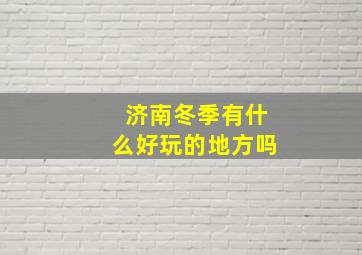 济南冬季有什么好玩的地方吗